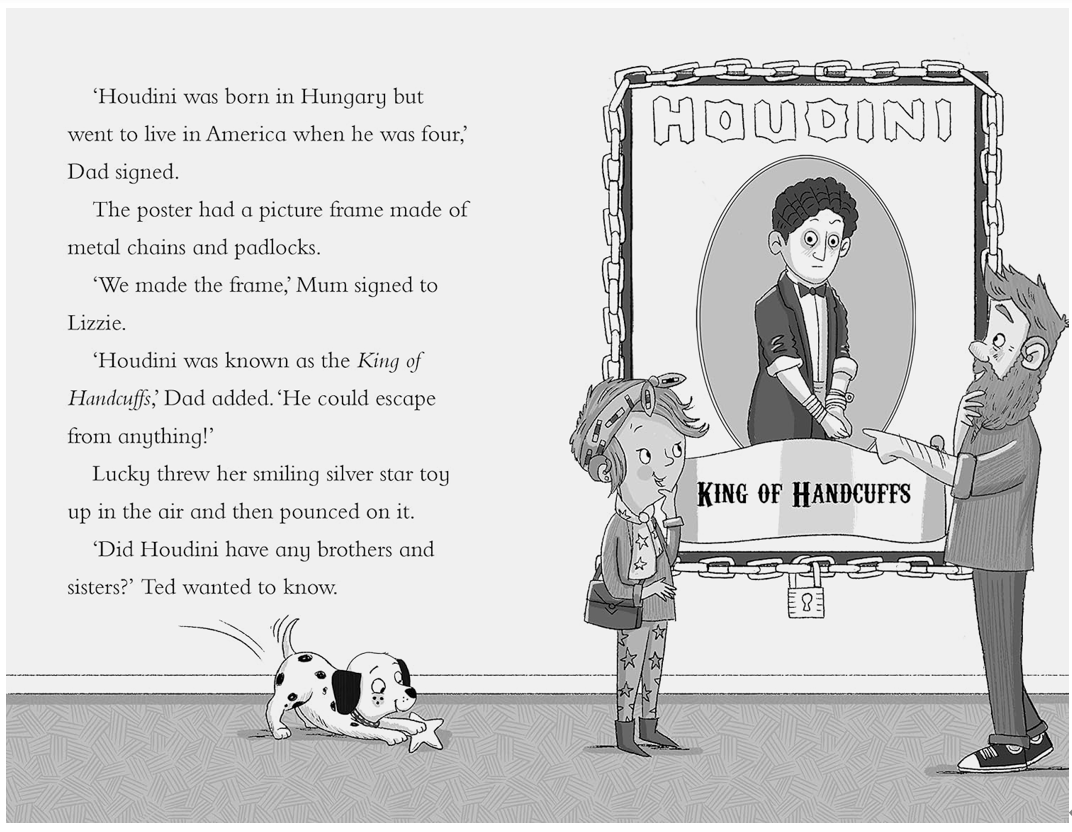 'Houdini was born in Hungary but went to live in America when he was four,' Dad signed.

The poster had a picture frame made of metal chains and padlocks.

'We made the frame,' Mum signed to Lizzie.

'Houdini was known as the King of Handcuffs,' Dad added. 'He could escape from anything!'

Lucky threw her smiling silver star toy up in the air and then pounced on it.

'Did Houdini have any brothers and sisters?' Ted wanted to know.

HOUDINI

KING OF HANDCUFFS